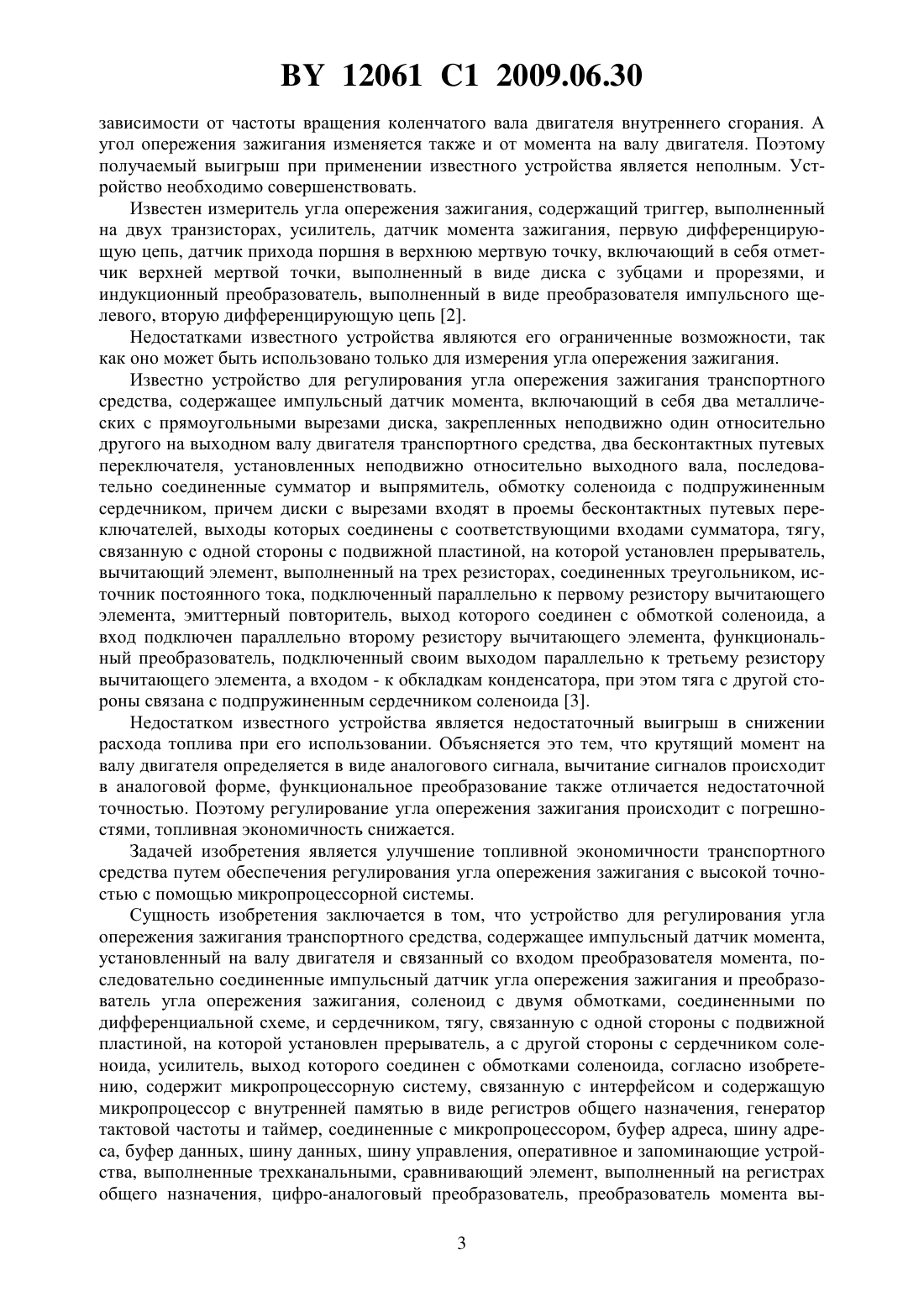 BY 12061 C1 2009.06.30

зависимости от частоты вращения коленчатого вала двигателя внутреннего сгорания. А угол опережения зажигания изменяется также и от момента на валу двигателя. Поэтому получаемый выигрыш при применении известного устройства является неполным. Устройство необходимо совершенствовать.

Известен измеритель угла опережения зажигания, содержащий триггер, выполненный на двух транзисторах, усилитель, датчик момента зажигания, первую дифференцирующую цепь, датчик прихода поршня в верхнюю мертвую точку, включающий в себя отметчик верхней мертвой точки, выполненный в виде диска с зубцами и прорезями, и индукционный преобразователь, выполненный в виде преобразователя импульсного щелевого, вторую дифференцирующую цепь [2].

Недостатками известного устройства являются его ограниченные возможности, так как оно может быть использовано только для измерения угла опережения зажигания.

Известно устройство для регулирования угла опережения зажигания транспортного средства, содержащее импульсный датчик момента, включающий в себя два металлических с прямоугольными вырезами диска, закрепленных неподвижно один относительно другого на выходном валу двигателя транспортного средства, два бесконтактных путевых переключателя, установленных неподвижно относительно выходного вала, последовательно соединенные сумматор и выпрямитель, обмотку соленоида с подпружиненным сердечником, причем диски с вырезами входят в проемы бесконтактных путевых переключателей, выходы которых соединены с соответствующими входами сумматора, тягу, связанную с одной стороны с подвижной пластиной, на которой установлен прерыватель, вычитающий элемент, выполненный на трех резисторах, соединенных треугольником, источник постоянного тока, подключенный параллельно к первому резистору вычитающего элемента, эмиттерный повторитель, выход которого соединен с обмоткой соленоида, а вход подключен параллельно второму резистору вычитающего элемента, функциональный преобразователь, подключенный своим выходом параллельно к третьему резистору вычитающего элемента, а входом - к обкладкам конденсатора, при этом тяга с другой стороны связана с подпружиненным сердечником соленоида [3].

Недостатком известного устройства является недостаточный выигрыш в снижении расхода топлива при его использовании. Объясняется это тем, что крутящий момент на валу двигателя определяется в виде аналогового сигнала, вычитание сигналов происходит в аналоговой форме, функциональное преобразование также отличается недостаточной точностью. Поэтому регулирование угла опережения зажигания происходит с погрешностями, топливная экономичность снижается.

Задачей изобретения является улучшение топливной экономичности транспортного средства путем обеспечения регулирования угла опережения зажигания с высокой точностью с помощью микропроцессорной системы.

Сущность изобретения заключается в том, что устройство для регулирования угла опережения зажигания транспортного средства, содержащее импульсный датчик момента, установленный на валу двигателя и связанный со входом преобразователя момента, последовательно соединенные импульсный датчик угла опережения зажигания и преобразователь угла опережения зажигания, соленоид с двумя обмотками, соединенными по дифференциальной схеме, и сердечником, тягу, связанную с одной стороны с подвижной пластиной, на которой установлен прерыватель, а с другой стороны с сердечником соленоида, усилитель, выход которого соединен с обмотками соленоида, согласно изобретению, содержит микропроцессорную систему, связанную с интерфейсом и содержащую микропроцессор с внутренней памятью в виде регистров общего назначения, генератор тактовой частоты и таймер, соединенные с микропроцессором, буфер адреса, шину адреса, буфер данных, шину данных, шину управления, оперативное и запоминающие устройства, выполненные трехканальными, сравнивающий элемент, выполненный на регистрах общего назначения, цифро-аналоговый преобразователь, преобразователь момента вы-

3